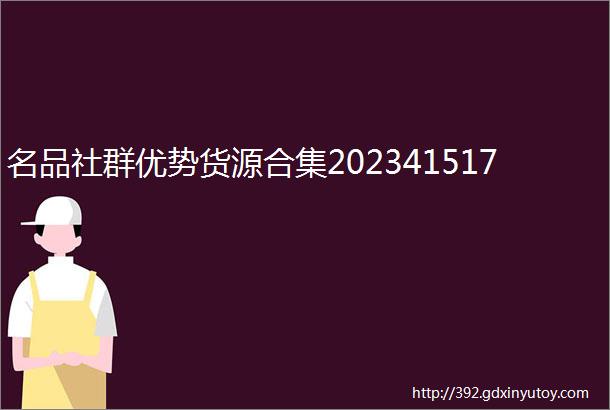 名品社群优势货源合集202341517

http://392.gdxinyutoy.com